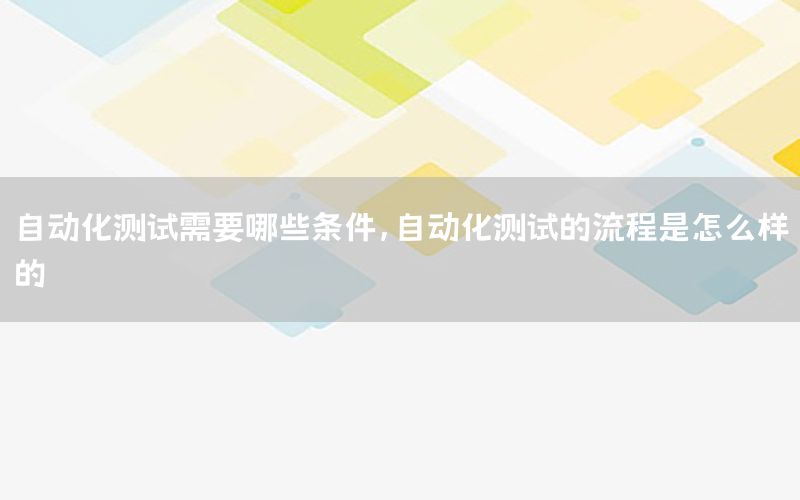 自动化测试需要哪些条件，自动化测试的流程是怎么样的